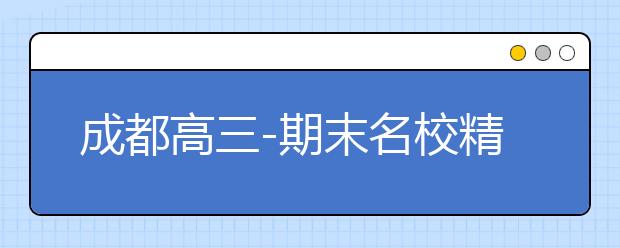 成都高三-期末名校精